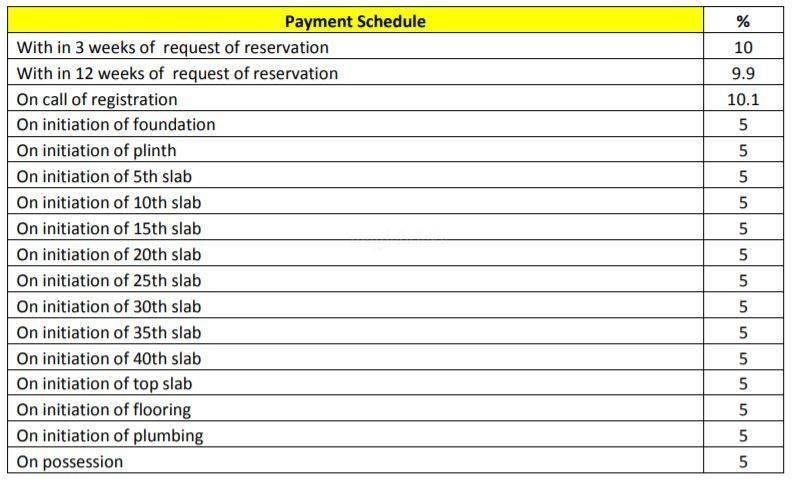 | Payment Schedule | % |
|---|---|
| With in 3 weeks of request of reservation | 10 |
| With in 12 weeks of request of reservation | 9.9 |
| On call of registration | 10.1 |
| On initiation of foundation | 5 |
| On initiation of plinth | 5 |
| On initiation of 5th slab | 5 |
| On initiation of 10th slab | 5 |
| On initiation of 15th slab | 5 |
| On initiation of 20th slab | 5 |
| On initiation of 25th slab | 5 |
| On initiation of 30th slab | 5 |
| On initiation of 35th slab | 5 |
| On initiation of 40th slab | 5 |
| On initiation of top slab | 5 |
| On initiation of flooring | 5 |
| On initiation of plumbing | 5 |
| On possession | 5 |